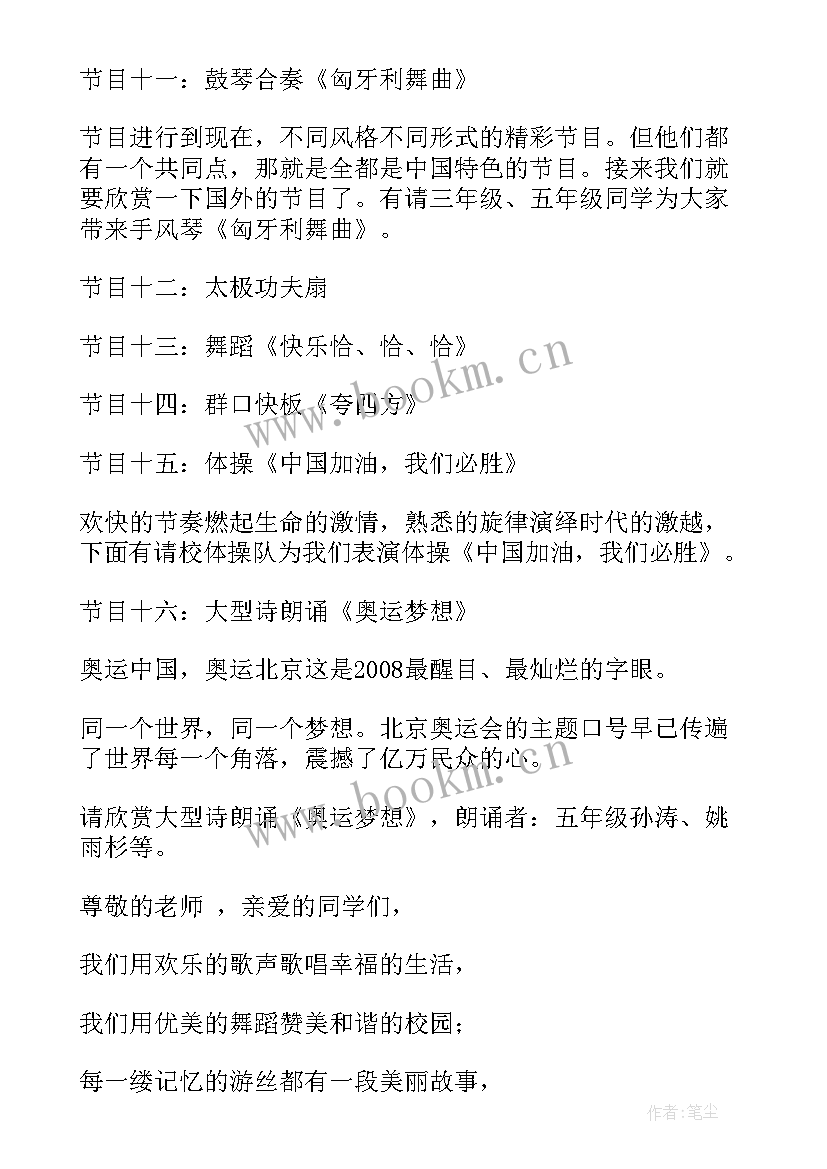 节目十一：鼓琴合奏《匈牙利舞曲》

节目进行到现在，不同风格不同形式的精彩节目。但他们都有一个共同点，那就是全都是中国特色的节目。接来我们就要欣赏一下国外的节目了。有请三年级、五年级同学为大家带来手风琴《匈牙利舞曲》。

节目十二：太极功夫扇

节目十三：舞蹈《快乐恰、恰、恰》

节目十四：群口快板《夸四方》

节目十五：体操《中国加油，我们必胜》

欢快的节奏燃起生命的激情，熟悉的旋律演绎时代的激越，下面有请校体操队为我们表演体操《中国加油，我们必胜》。

节目十六：大型诗朗诵《奥运梦想》

奥运中国，奥运北京这是2008最醒目、最灿烂的字眼。

同一个世界，同一个梦想。北京奥运会的主题口号早已传遍了世界每一个角落，震撼了亿万民众的心。

请欣赏大型诗朗诵《奥运梦想》，朗诵者：五年级孙涛、姚雨杉等。

尊敬的老师 ，亲爱的同学们，

我们用欢乐的歌声歌唱幸福的生活，

我们用优美的舞蹈赞美和谐的校园；

每一缕记忆的游丝都有一段美丽故事，

www.bookm.cn

www.bookm.cn

作者：笔尘